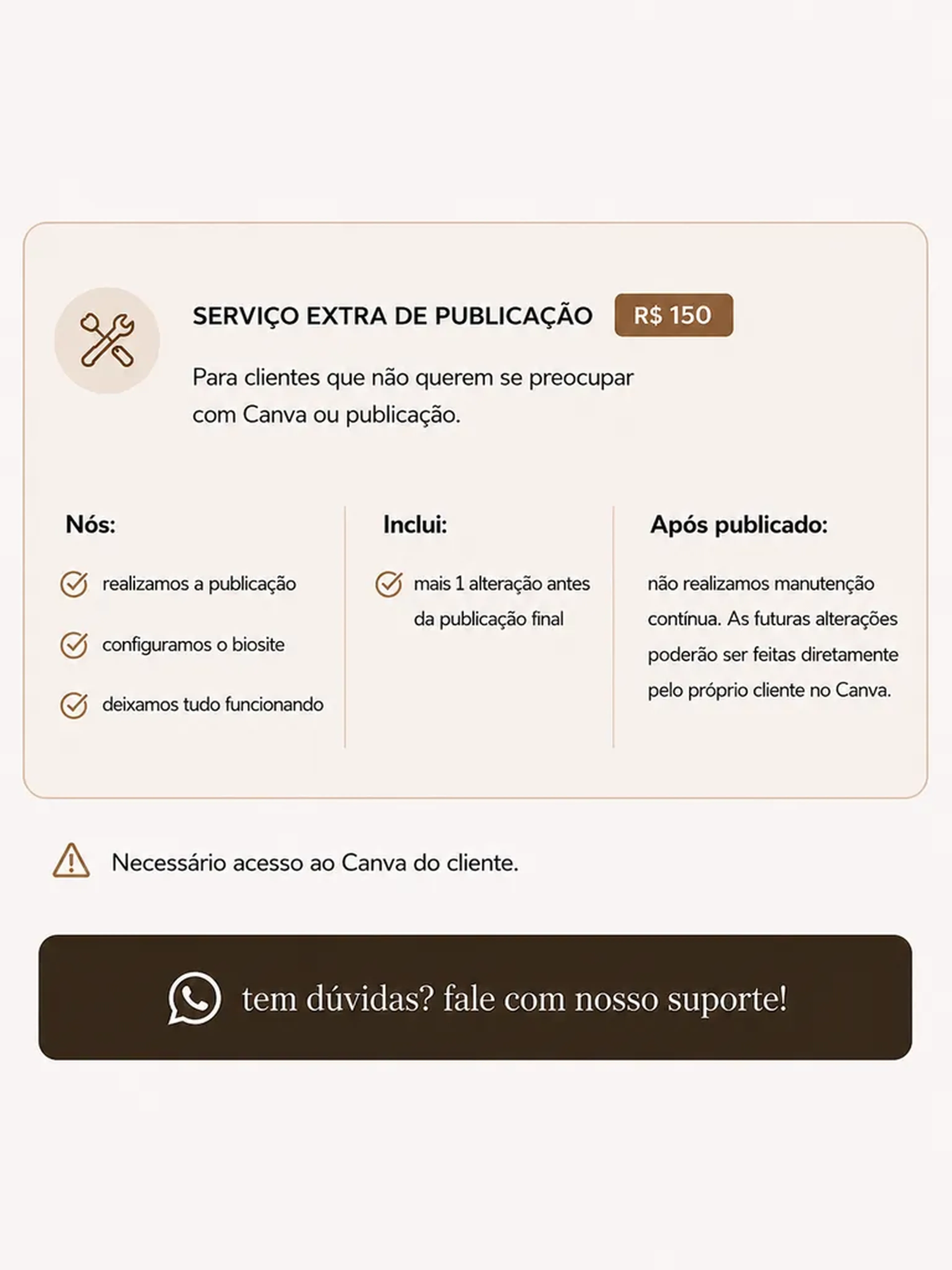 SERVIÇO EXTRA DE PUBLICAÇÃO R$ 150

Para clientes que não querem se preocupar com Canva ou publicação.

Nós:

realizamos a publicação

configuramos o biosite

deixamos tudo funcionando

Inclui:

mais 1 alteração antes da publicação final

Após publicado:

não realizamos manutenção contínua. As futuras alterações poderão ser feitas diretamente pelo próprio cliente no Canva.

Necessário acesso ao Canva do cliente.

tem dúvidas? fale com nosso suporte!